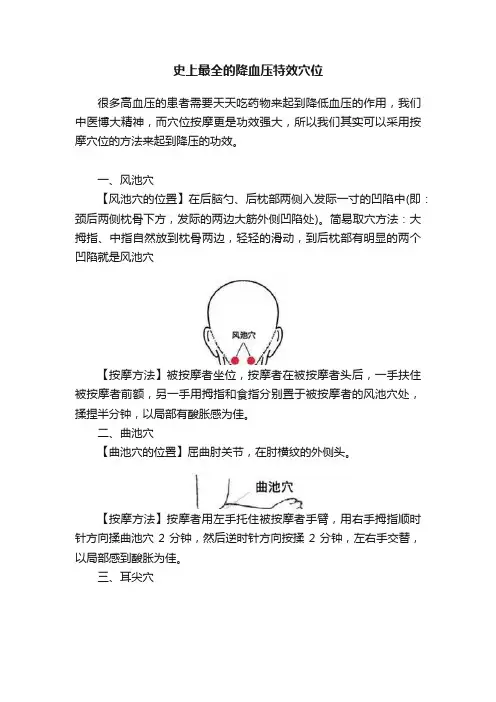 史上最全的降血压特效穴位

很多高血压的患者需要天天吃药物来起到降低血压的作用，我们中医博大精神，而穴位按摩更是功效强大，所以我们其实可以采用按摩穴位的方法来起到降压的功效。

一、风池穴

【风池穴的位置】在后脑勺、后枕部两侧入发际一寸的凹陷中(即：颈后两侧枕骨下方，发际的两边大筋外侧凹陷处)。简易取穴方法：大拇指、中指自然放到枕骨两边，轻轻的滑动，到后枕部有明显的两个凹陷就是风池穴

风池穴

【按摩方法】被按摩者坐位，按摩者在被按摩者头后，一手扶住被按摩者前额，另一手用拇指和食指分别置于被按摩者的风池穴处，揉捏半分钟，以局部有酸胀感为佳。

二、曲池穴

【曲池穴的位置】屈曲肘关节，在肘横纹的外侧头。

曲池穴

【按摩方法】按摩者用左手托住被按摩者手臂，用右手拇指顺时针方向揉曲池穴 2 分钟，然后逆时针方向按揉 2 分钟，左右手交替，以局部感到酸胀为佳。

三、耳尖穴